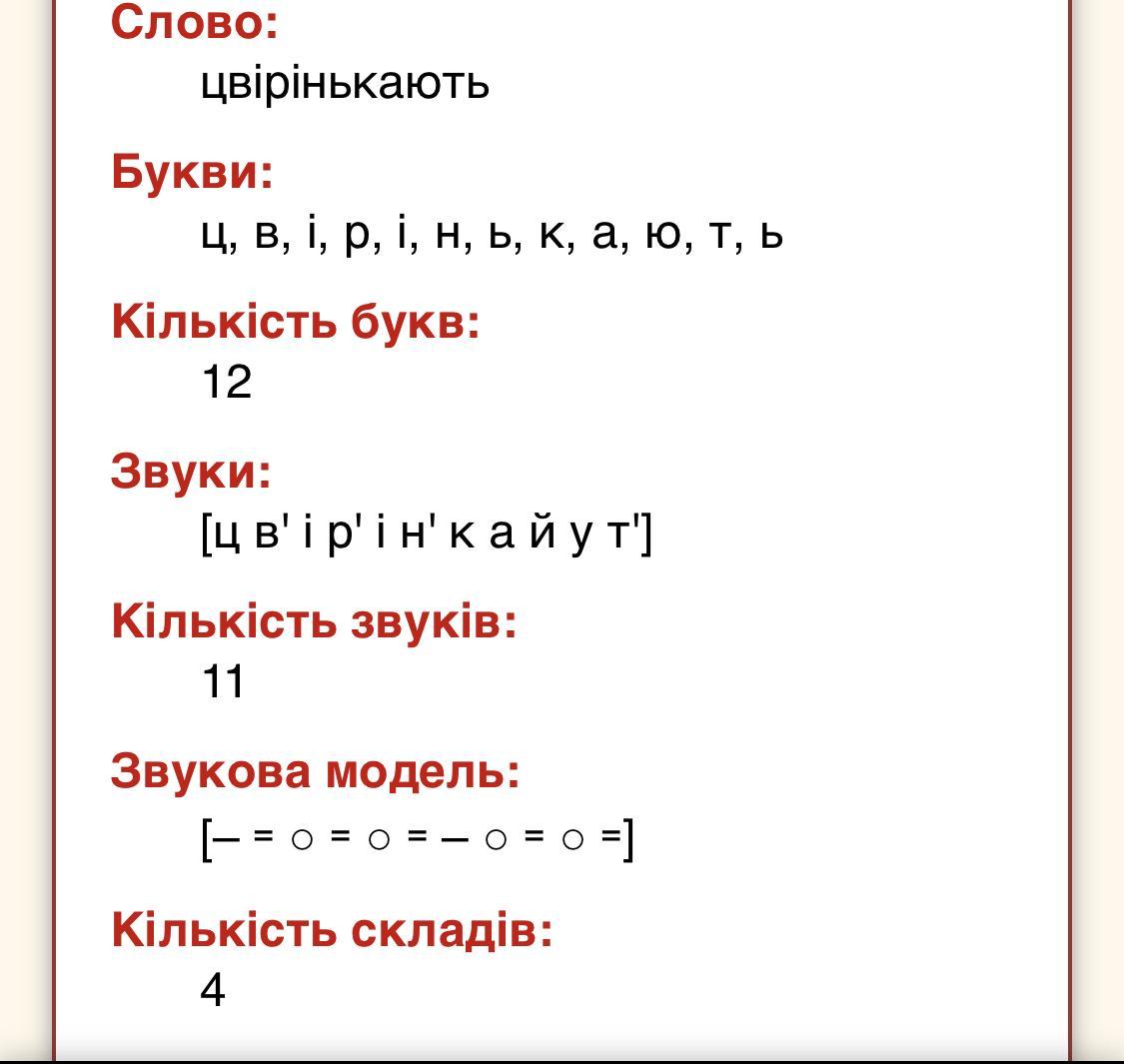 Слово:
цвірінькають

Букви:
ц, в, і, р, і, н, ь, к, а, ю, т, ь

Кількість букв:
12

Звуки:
[ц в' і р' і н' к а й у т']

Кількість звуків:
11

Звукова модель:
[– = ○ = ○ = – ○ = ○ =]

Кількість складів:
4